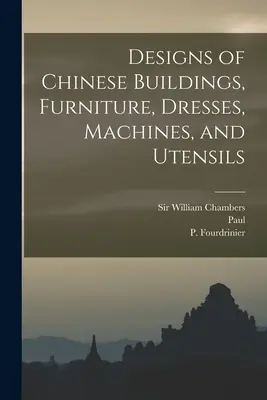 Designs of Chinese Buildings, Furniture, Dresses, Machines, and Utensils

Sir William Chambers
Paul
P. Fourdrinier